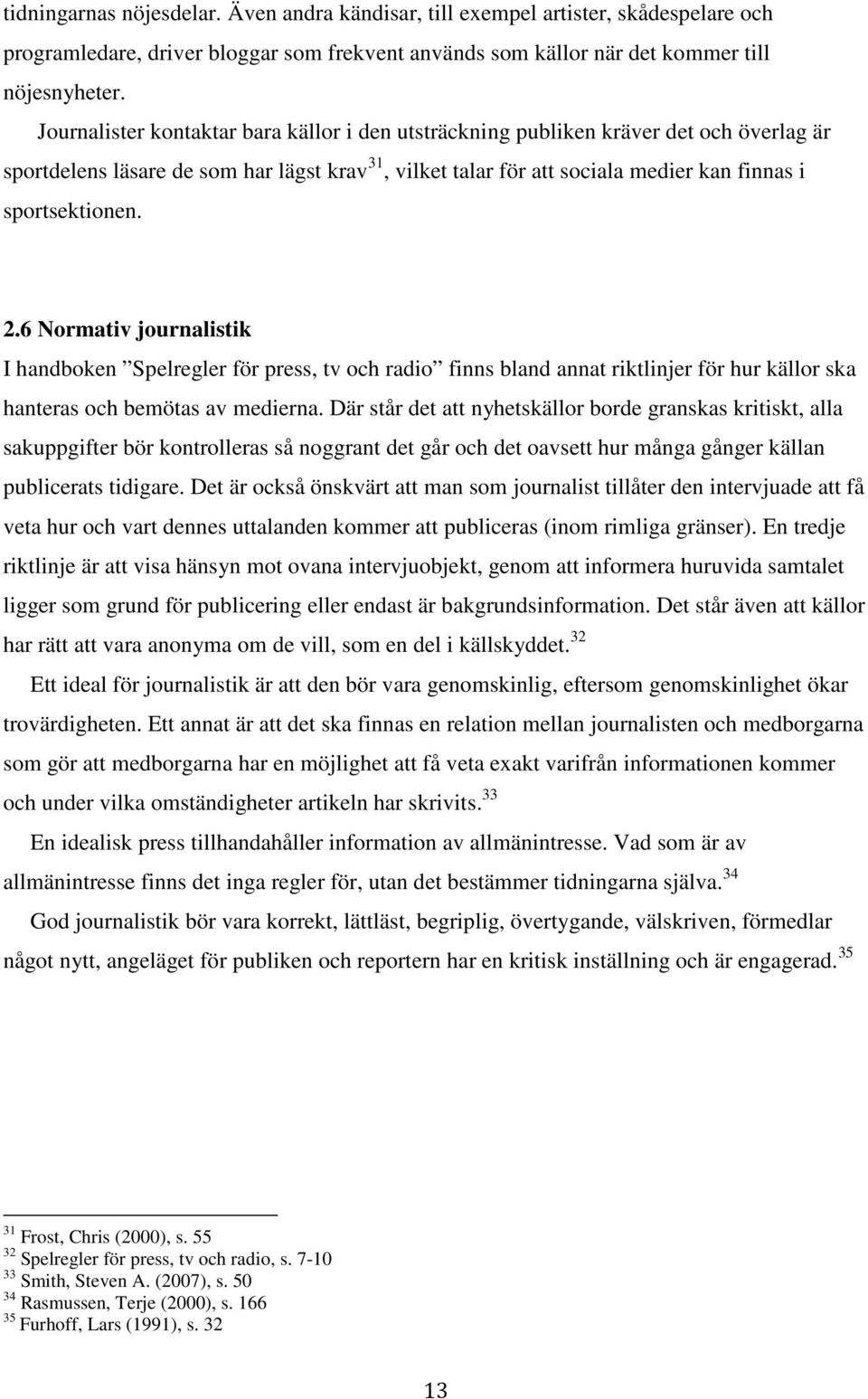 tidningarnas nöjesdelar. Även andra kändisar, till exempel artister, skådespelare och programledare, driver bloggar som frekvent används som källor när det kommer till nöjesnyheter.

Journalister kontaktar bara källor i den utsträckning publiken kräver det och överlag är sportdelens läsare de som har lägst krav$^{31}$, vilket talar för att sociala medier kan finnas i sportsektionen.

2.6 Normativ journalistik

I handboken ”Spelregler för press, tv och radio” finns bland annat riktlinjer för hur källor ska hanteras och bemötas av medierna. Där står det att nyhetskällor borde granskas kritiskt, alla sakuppgifter bör kontrolleras så noggrant det går och det oavsett hur många gånger källan publicerats tidigare. Det är också önskvärt att man som journalist tillåter den intervjuade att få veta hur och vart dennes uttalanden kommer att publiceras (inom rimliga gränser). En tredje riktlinje är att visa hänsyn mot ovana intervjuobjekt, genom att informera huruvida samtalet ligger som grund för publicering eller endast är bakgrundsinformation. Det står även att källor har rätt att vara anonyma om de vill, som en del i källskyddet.$^{32}$

Ett ideal för journalistik är att den bör vara genomskinlig, eftersom genomskinlighet ökar trovärdigheten. Ett annat är att det ska finnas en relation mellan journalisten och medborgarna som gör att medborgarna har en möjlighet att få veta exakt varifrån informationen kommer och under vilka omständigheter artikeln har skrivits.$^{33}$

En idealisk press tillhandahåller information av allmänintresse. Vad som är av allmänintresse finns det inga regler för, utan det bestämmer tidningarna själva.$^{34}$

God journalistik bör vara korrekt, lättläst, begriplig, övertygande, välskriven, förmedlar något nytt, angeläget för publiken och reportern har en kritisk inställning och är engagerad.$^{35}$

$^{31}$ Frost, Chris (2000), s. 55
$^{32}$ Spelregler för press, tv och radio, s. 7-10
$^{33}$ Smith, Steven A. (2007), s. 50
$^{34}$ Rasmussen, Terje (2000), s. 166
$^{35}$ Furhoff, Lars (1991), s. 32

13